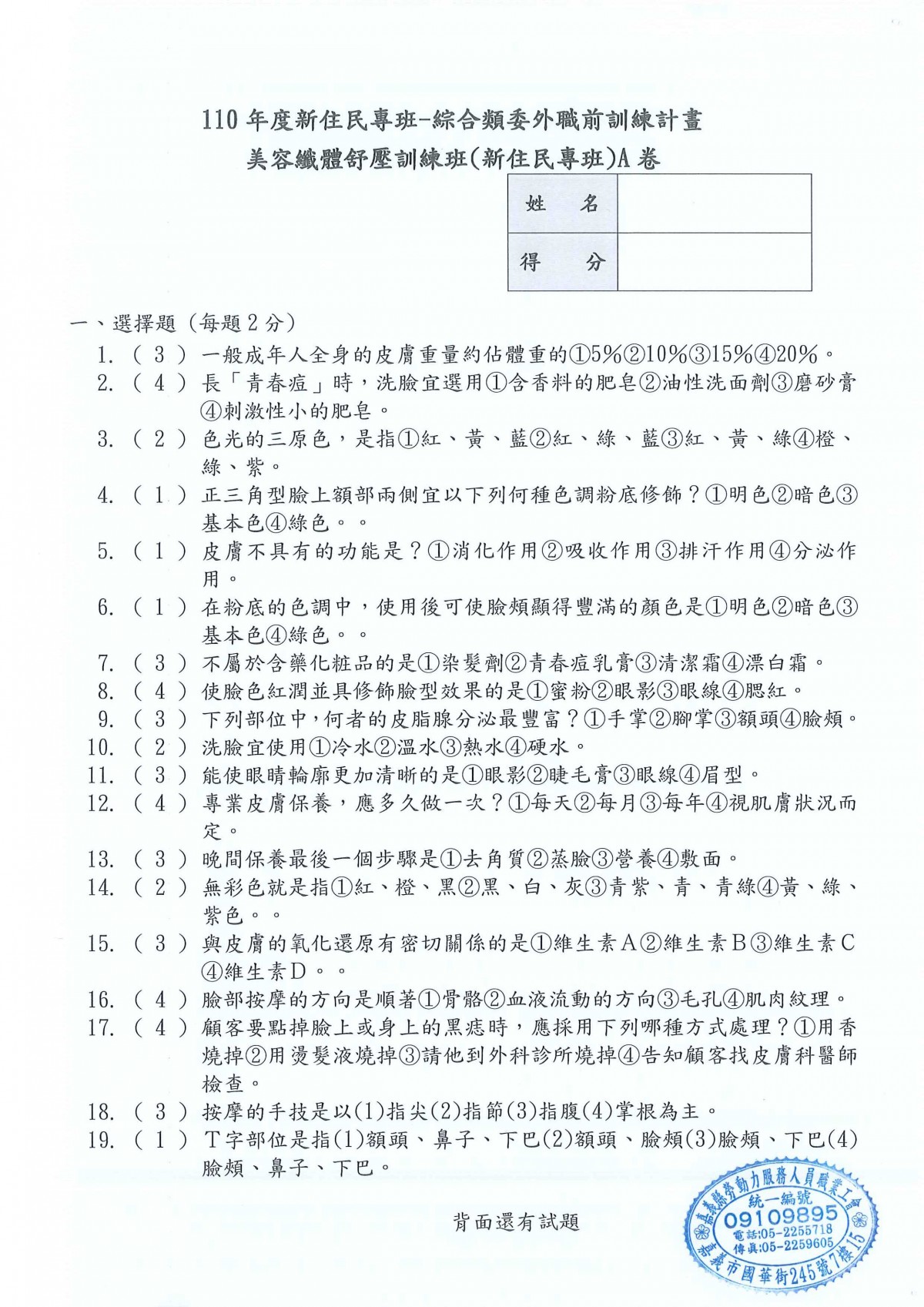 110 年度新住民專班-綜合類委外職前訓練計畫
美容纖體舒壓訓練班(新住民專班)A 卷

| 姓　名 | |
|---|---|
| 得　分 | |

一、選擇題（每題 2 分）
1. （ 3 ）一般成年人全身的皮膚重量約佔體重的①5%②10%③15%④20%。
2. （ 4 ）長「青春痘」時，洗臉宜選用①含香料的肥皂②油性洗面劑③磨砂膏④刺激性小的肥皂。
3. （ 2 ）色光的三原色，是指①紅、黃、藍②紅、綠、藍③紅、黃、綠④橙、綠、紫。
4. （ 1 ）正三角型臉上額部兩側宜以下列何種色調粉底修飾？①明色②暗色③基本色④綠色。。
5. （ 1 ）皮膚不具有的功能是？①消化作用②吸收作用③排汗作用④分泌作用。
6. （ 1 ）在粉底的色調中，使用後可使臉頰顯得豐滿的顏色是①明色②暗色③基本色④綠色。。
7. （ 3 ）不屬於含藥化粧品的是①染髮劑②青春痘乳膏③清潔霜④漂白霜。
8. （ 4 ）使臉色紅潤並具修飾臉型效果的是①蜜粉②眼影③眼線④腮紅。
9. （ 3 ）下列部位中，何者的皮脂腺分泌最豐富？①手掌②腳掌③額頭④臉頰。
10. （ 2 ）洗臉宜使用①冷水②溫水③熱水④硬水。
11. （ 3 ）能使眼睛輪廓更加清晰的是①眼影②睫毛膏③眼線④眉型。
12. （ 4 ）專業皮膚保養，應多久做一次？①每天②每月③每年④視肌膚狀況而定。
13. （ 3 ）晚間保養最後一個步驟是①去角質②蒸臉③營養④敷面。
14. （ 2 ）無彩色就是指①紅、橙、黑②黑、白、灰③青紫、青、青綠④黃、綠、紫色。。
15. （ 3 ）與皮膚的氧化還原有密切關係的是①維生素A②維生素B③維生素C④維生素D。。
16. （ 4 ）臉部按摩的方向是順著①骨骼②血液流動的方向③毛孔④肌肉紋理。
17. （ 4 ）顧客要點掉臉上或身上的黑痣時，應採用下列哪種方式處理？①用香燒掉②用燙髮液燒掉③請他到外科診所燒掉④告知顧客找皮膚科醫師檢查。
18. （ 3 ）按摩的手技是以(1)指尖(2)指節(3)指腹(4)掌根為主。
19. （ 1 ）T字部位是指(1)額頭、鼻子、下巴(2)額頭、臉頰(3)臉頰、下巴(4)臉頰、鼻子、下巴。

背面還有試題

嘉義縣勞動力服務人員職業工會
統一編號
09109895
電話:05-2255718
傳真:05-2259605
嘉義市國華街245號7樓15